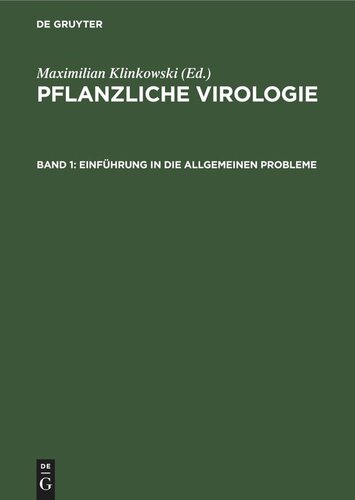 DE GRUYTER

Maximilian Klinkowski (Ed.)
PFLANZLICHE VIROLOGIE

BAND 1: EINFÜHRUNG IN DIE ALLGEMEINEN PROBLEME

DE
G